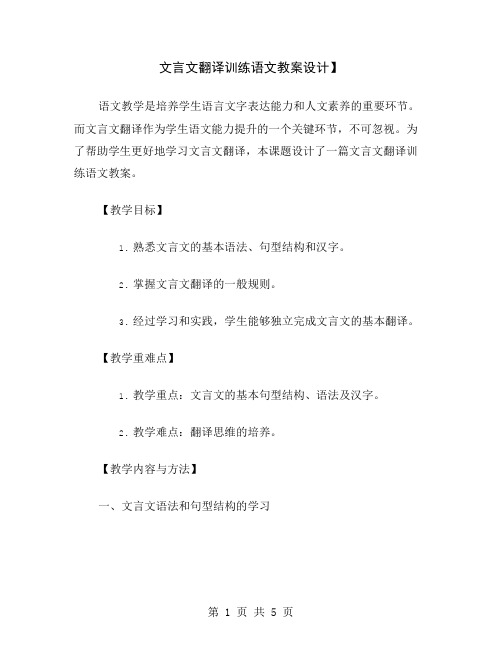 文言文翻译训练语文教案设计】

语文教学是培养学生语言文字表达能力和人文素养的重要环节。而文言文翻译作为学生语文能力提升的一个关键环节，不可忽视。为了帮助学生更好地学习文言文翻译，本课题设计了一篇文言文翻译训练语文教案。

【教学目标】

1. 熟悉文言文的基本语法、句型结构和汉字。

2. 掌握文言文翻译的一般规则。

3. 经过学习和实践，学生能够独立完成文言文的基本翻译。

【教学重难点】

1. 教学重点：文言文的基本句型结构、语法及汉字。

2. 教学难点：翻译思维的培养。

【教学内容与方法】

一、文言文语法和句型结构的学习

第 1 页 共 5 页